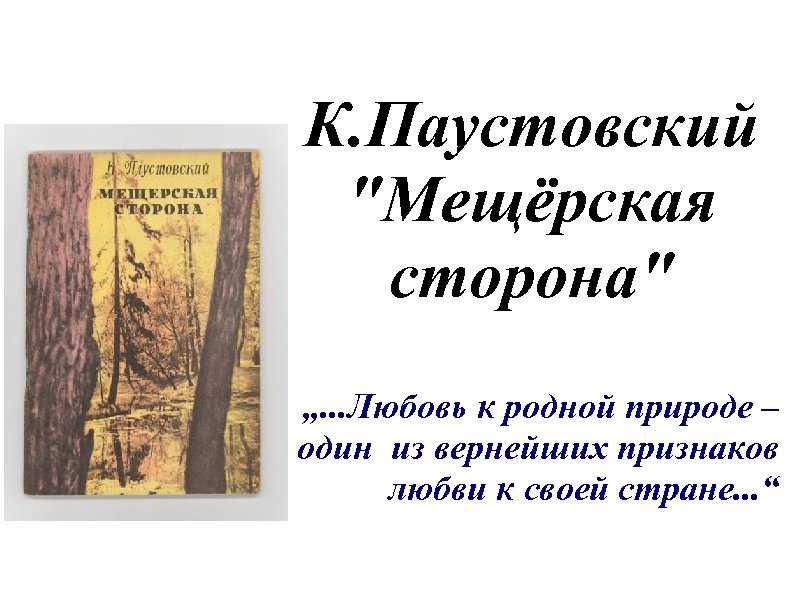 К. Паустовский
МЕЩЕРСКАЯ СТОРОНА

К.Паустовский "Мещёрская сторона"

„...Любовь к родной природе – один из вернейших признаков любви к своей стране...“